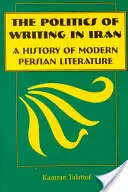 THE POLITICS OF WRITING IN IRAN

A HISTORY OF MODERN PERSIAN LITERATURE

Kamran Talattof